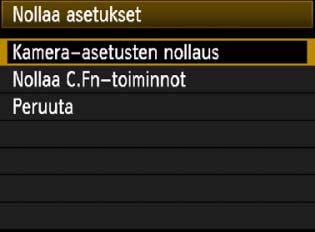 Nollaa asetukset

Kamera-asetusten nollaus

Nollaa C.Fn-toiminnot

Peruuta